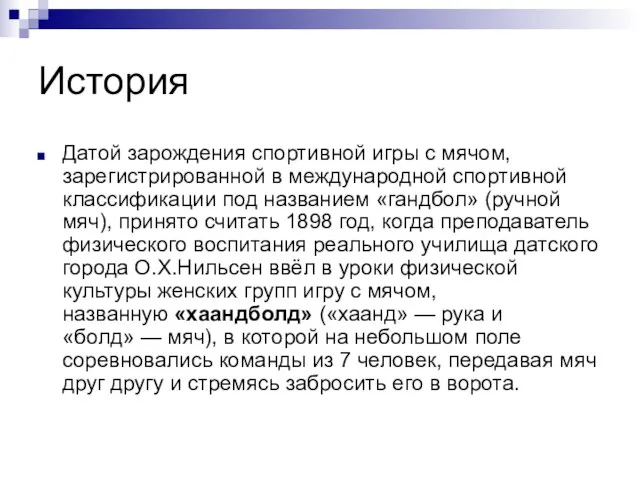 История

Датой зарождения спортивной игры с мячом, зарегистрированной в международной спортивной классификации под названием «гандбол» (ручной мяч), принято считать 1898 год, когда преподаватель физического воспитания реального училища датского города О.Х.Нильсен ввёл в уроки физической культуры женских групп игру с мячом, названную «хаандболд» («хаанд» — рука и «болд» — мяч), в которой на небольшом поле соревновались команды из 7 человек, передавая мяч друг другу и стремясь забросить его в ворота.